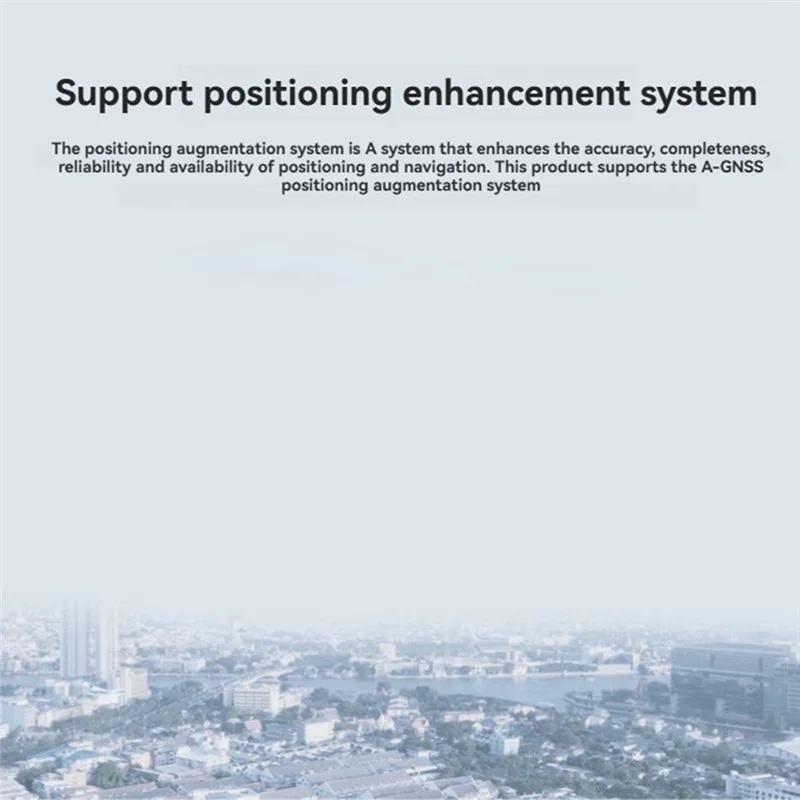 Support positioning enhancement system

The positioning augmentation system is A system that enhances the accuracy, completeness, reliability and availability of positioning and navigation. This product supports the A-GNSS positioning augmentation system